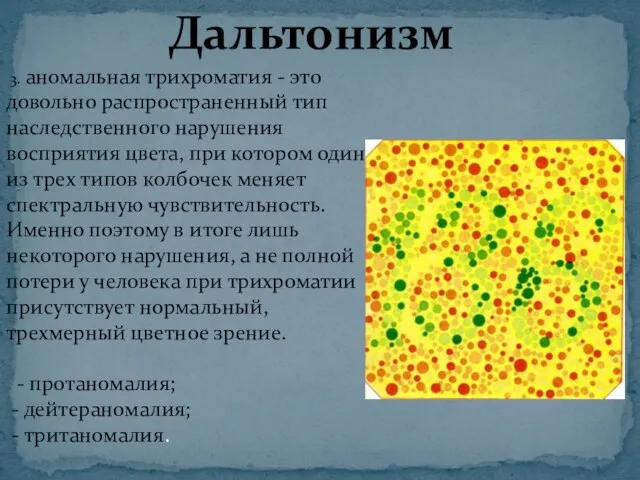 Дальтонизм

3. аномальная трихроматия - это довольно распространенный тип наследственного нарушения восприятия цвета, при котором один из трех типов колбочек меняет спектральную чувствительность. Именно поэтому в итоге лишь некоторого нарушения, а не полной потери у человека при трихроматии присутствует нормальный, трехмерный цветное зрение.

- протаномалия;
- дейтераномалия;
- тританомалия.